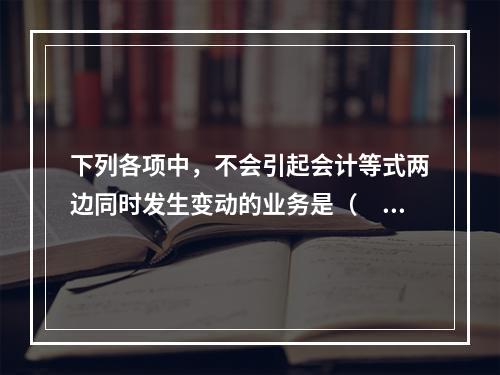 下列各项中，不会引起会计等式两边同时发生变动的业务是（　...